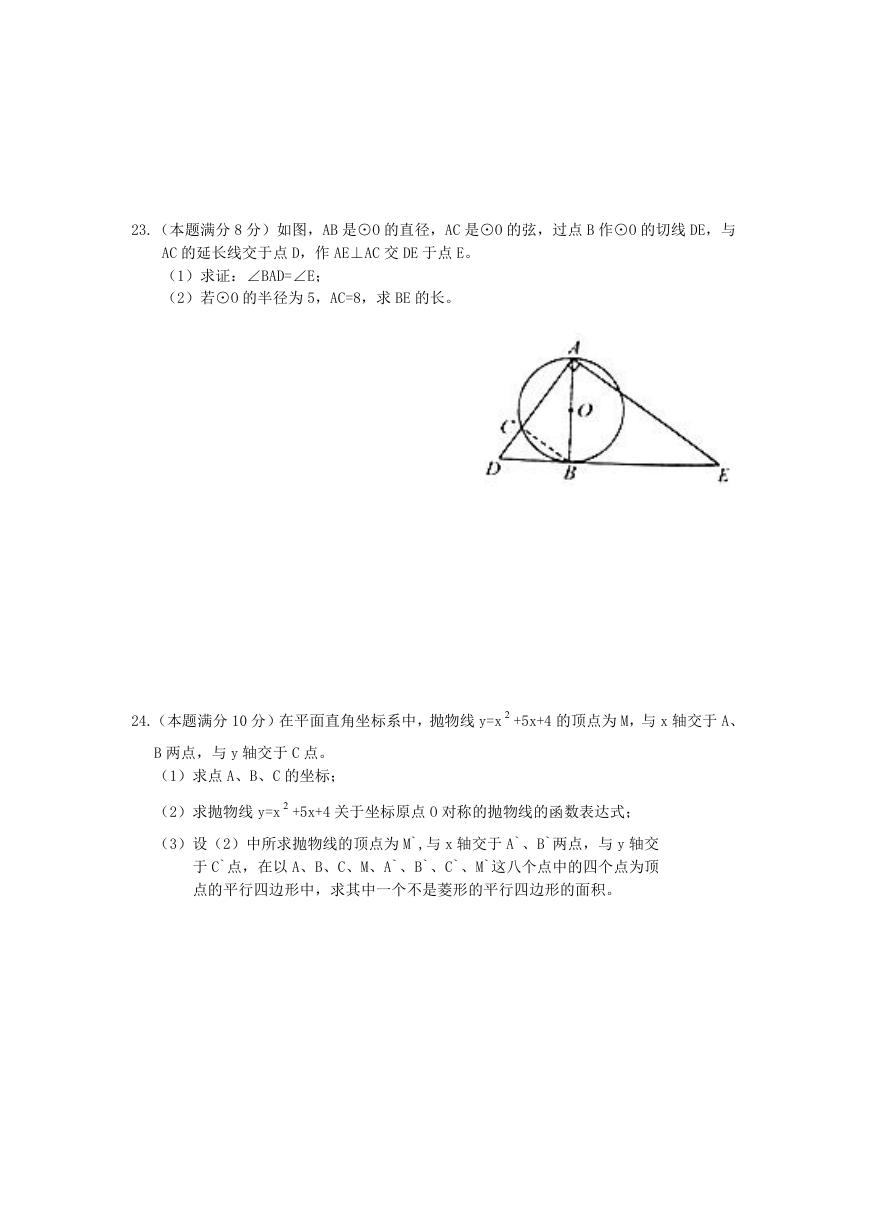 23.（本题满分 8 分）如图，AB 是⊙O 的直径，AC 是⊙O 的弦，过点 B 作⊙O 的切线 DE，与 AC 的延长线交于点 D，作 AE⊥AC 交 DE 于点 E。

（1）求证：∠BAD=∠E;

（2）若⊙O 的半径为 5，AC=8，求 BE 的长。

A

O

C

D

B

E

24.（本题满分 10 分）在平面直角坐标系中，抛物线 $y=x^2+5x+4$ 的顶点为 M，与 x 轴交于 A、B 两点，与 y 轴交于 C 点。

（1）求点 A、B、C 的坐标；

（2）求抛物线 $y=x^2+5x+4$ 关于坐标原点 O 对称的抛物线的函数表达式；

（3）设（2）中所求抛物线的顶点为 M`,与 x 轴交于 A`、B`两点，与 y 轴交于 C`点，在以 A、B、C、M、A`、B`、C`、M`这八个点中的四个点为顶点的平行四边形中，求其中一个不是菱形的平行四边形的面积。